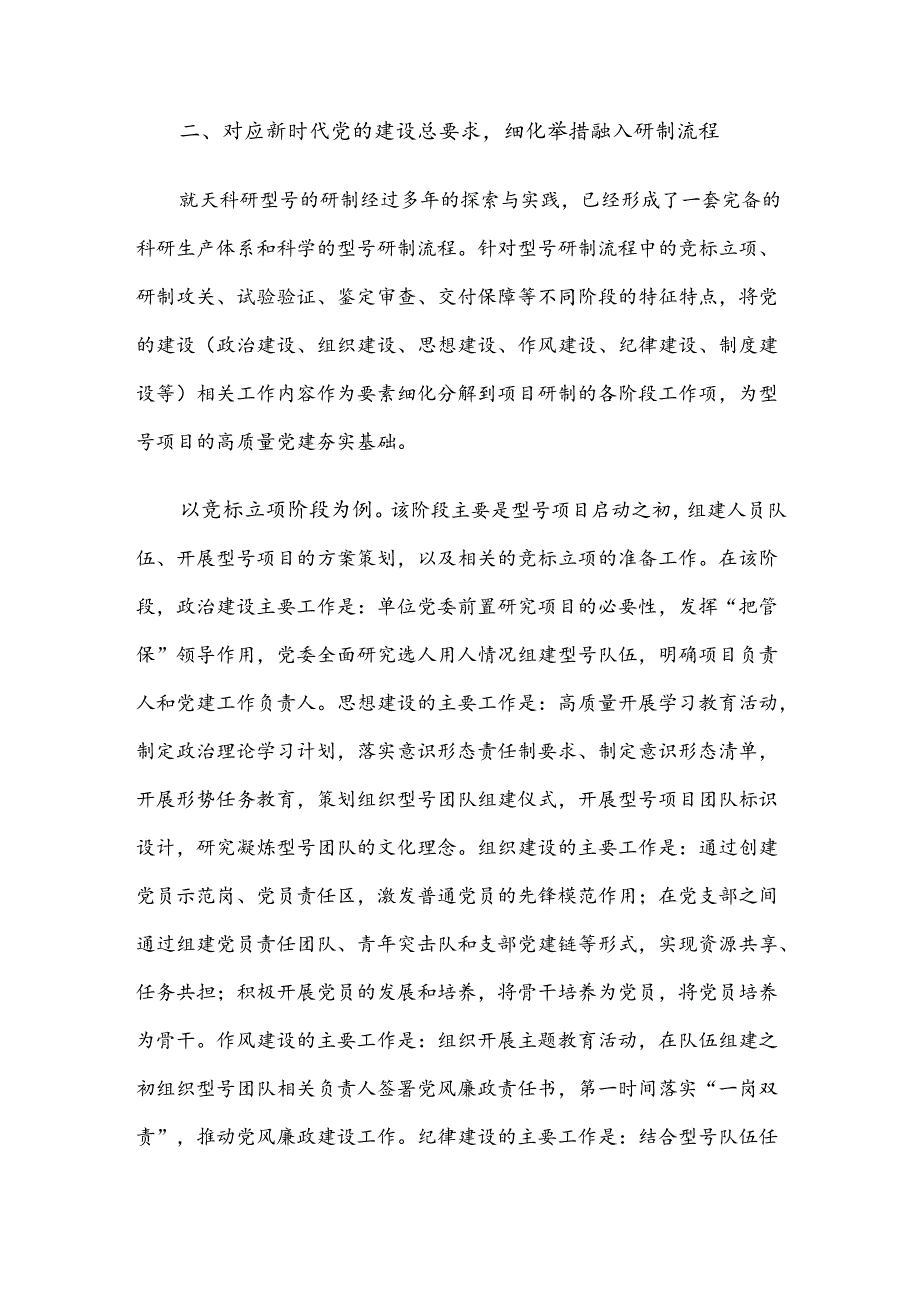 二、对应新时代党的建设总要求，细化举措融入研制流程

就天科研型号的研制经过多年的探索与实践，已经形成了一套完备的科研生产体系和科学的型号研制流程。针对型号研制流程中的竞标立项、研制攻关、试验验证、鉴定审查、交付保障等不同阶段的特征特点，将党的建设（政治建设、组织建设、思想建设、作风建设、纪律建设、制度建设等）相关工作内容作为要素细化分解到项目研制的各阶段工作项，为型号项目的高质量党建夯实基础。

以竞标立项阶段为例。该阶段主要是型号项目启动之初，组建人员队伍、开展型号项目的方案策划，以及相关的竞标立项的准备工作。在该阶段，政治建设主要工作是：单位党委前置研究项目的必要性，发挥“把管保”领导作用，党委全面研究选人用人情况组建型号队伍，明确项目负责人和党建工作负责人。思想建设的主要工作是：高质量开展学习教育活动，制定政治理论学习计划，落实意识形态责任制要求、制定意识形态清单，开展形势任务教育，策划组织型号团队组建仪式，开展型号项目团队标识设计，研究凝炼型号团队的文化理念。组织建设的主要工作是：通过创建党员示范岗、党员责任区，激发普通党员的先锋模范作用；在党支部之间通过组建党员责任团队、青年突击队和支部党建链等形式，实现资源共享、任务共担；积极开展党员的发展和培养，将骨干培养为党员，将党员培养为骨干。作风建设的主要工作是：组织开展主题教育活动，在队伍组建之初组织型号团队相关负责人签署党风廉政责任书，第一时间落实“一岗双责”，推动党风廉政建设工作。纪律建设的主要工作是：结合型号队伍任